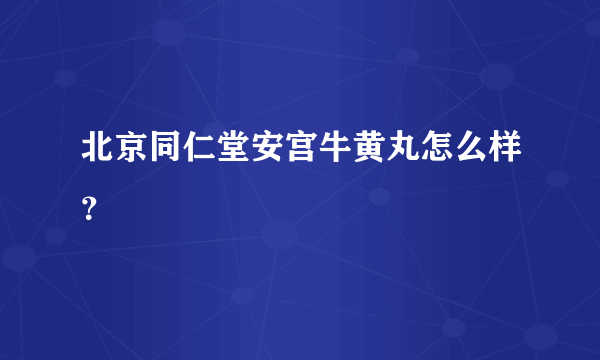 北京同仁堂安宫牛黄丸怎么样？